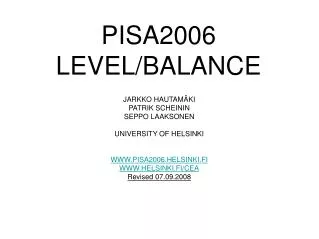 PISA2006
LEVEL/BALANCE

JARKKO HAUTAMÄKI
PATRIK SCHEININ
SEPPO LAAKSONEN

UNIVERSITY OF HELSINKI

WWW.PISA2006.HELSINKI.FI
WWW.HELSINKI.FI/CEA
Revised 07.09.2008